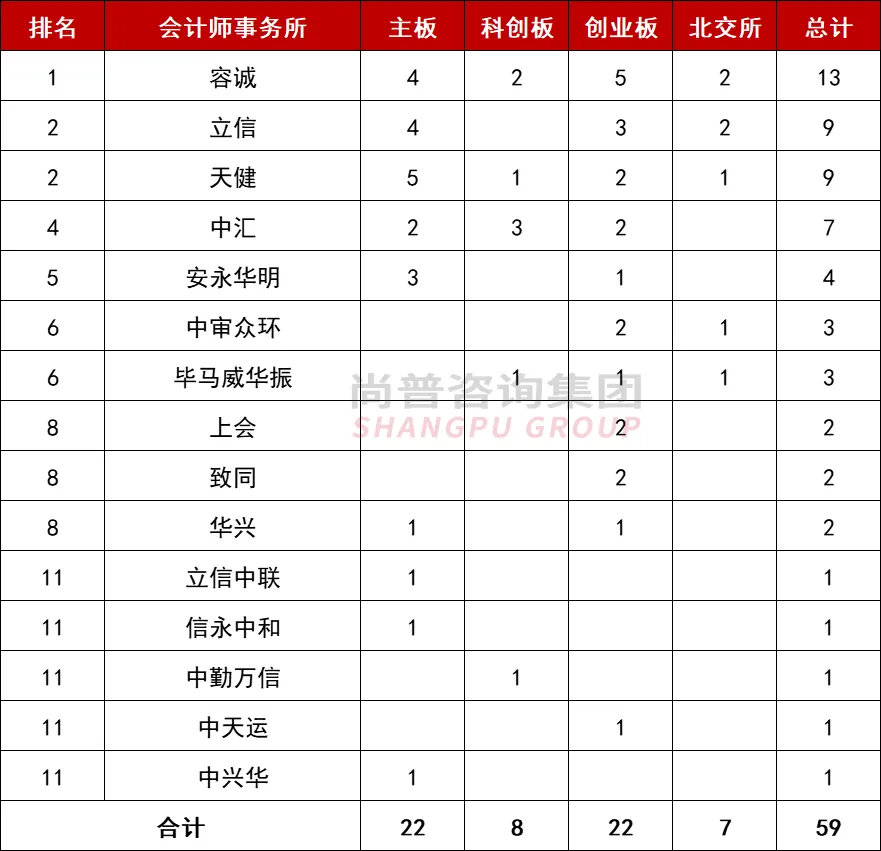 | 排名 | 会计师事务所 | 主板 | 科创板 | 创业板 | 北交所 | 总计 |
|---|---|---|---|---|---|---|
| 1 | 容诚 | 4 | 2 | 5 | 2 | 13 |
| 2 | 立信 | 4 | | 3 | 2 | 9 |
| 2 | 天健 | 5 | 1 | 2 | 1 | 9 |
| 4 | 中汇 | 2 | 3 | 2 | | 7 |
| 5 | 安永华明 | 3 | | 1 | | 4 |
| 6 | 中审众环 | | | 2 | 1 | 3 |
| 6 | 毕马威华振 | | 1 | 1 | 1 | 3 |
| 8 | 上会 | | | 2 | | 2 |
| 8 | 致同 | | | 2 | | 2 |
| 8 | 华兴 | 1 | | 1 | | 2 |
| 11 | 立信中联 | 1 | | | | 1 |
| 11 | 信永中和 | 1 | | | | 1 |
| 11 | 中勤万信 | | 1 | | | 1 |
| 11 | 中天运 | | | 1 | | 1 |
| 11 | 中兴华 | 1 | | | | 1 |
| 合计 | | 22 | 8 | 22 | 7 | 59 |

尚普咨询集团
SHANGPU GROUP